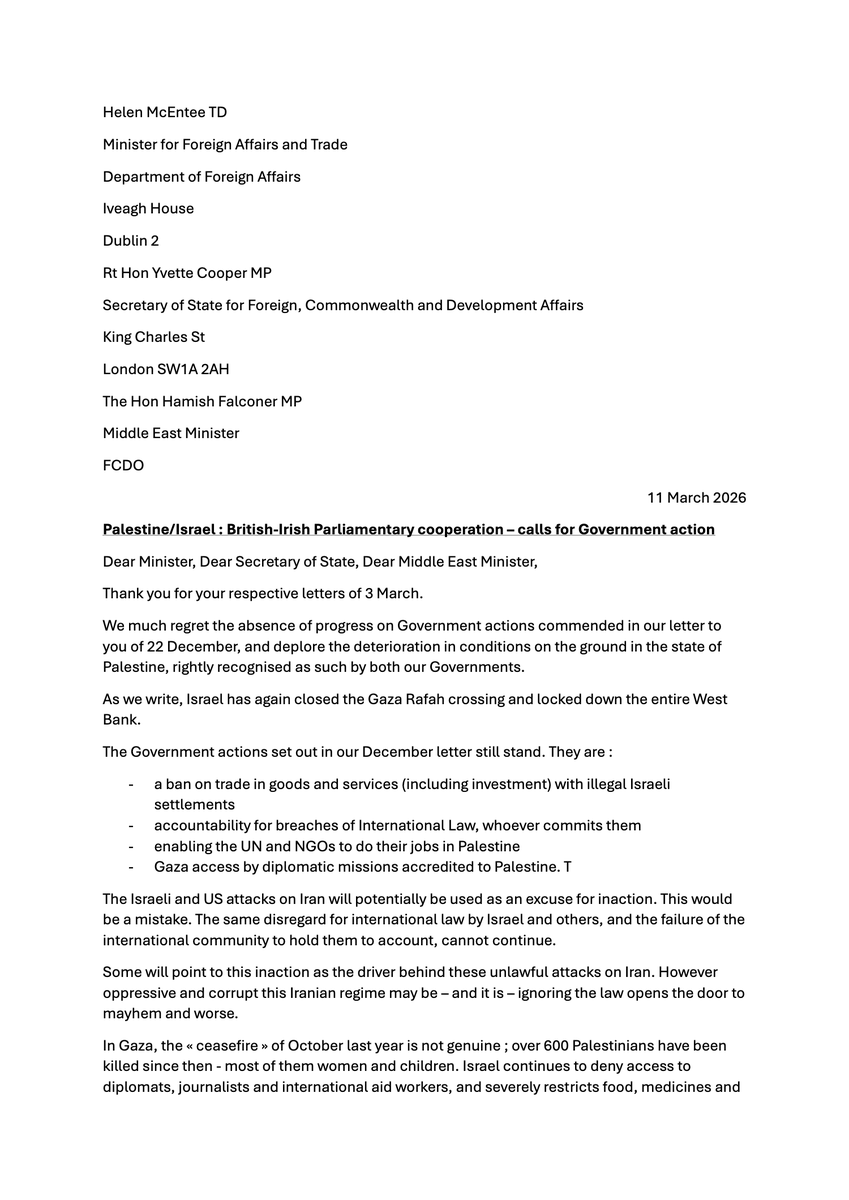 Helen McEntee TD

Minister for Foreign Affairs and Trade

Department of Foreign Affairs

Iveagh House

Dublin 2

Rt Hon Yvette Cooper MP

Secretary of State for Foreign, Commonwealth and Development Affairs

King Charles St

London SW1A 2AH

The Hon Hamish Falconer MP

Middle East Minister

FCDO

11 March 2026

Palestine/Israel : British-Irish Parliamentary cooperation – calls for Government action

Dear Minister, Dear Secretary of State, Dear Middle East Minister,

Thank you for your respective letters of 3 March.

We much regret the absence of progress on Government actions commended in our letter to you of 22 December, and deplore the deterioration in conditions on the ground in the state of Palestine, rightly recognised as such by both our Governments.

As we write, Israel has again closed the Gaza Rafah crossing and locked down the entire West Bank.

The Government actions set out in our December letter still stand. They are :

- a ban on trade in goods and services (including investment) with illegal Israeli settlements
- accountability for breaches of International Law, whoever commits them
- enabling the UN and NGOs to do their jobs in Palestine
- Gaza access by diplomatic missions accredited to Palestine. T

The Israeli and US attacks on Iran will potentially be used as an excuse for inaction. This would be a mistake. The same disregard for international law by Israel and others, and the failure of the international community to hold them to account, cannot continue.

Some will point to this inaction as the driver behind these unlawful attacks on Iran. However oppressive and corrupt this Iranian regime may be – and it is – ignoring the law opens the door to mayhem and worse.

In Gaza, the « ceasefire » of October last year is not genuine ; over 600 Palestinians have been killed since then - most of them women and children. Israel continues to deny access to diplomats, journalists and international aid workers, and severely restricts food, medicines and